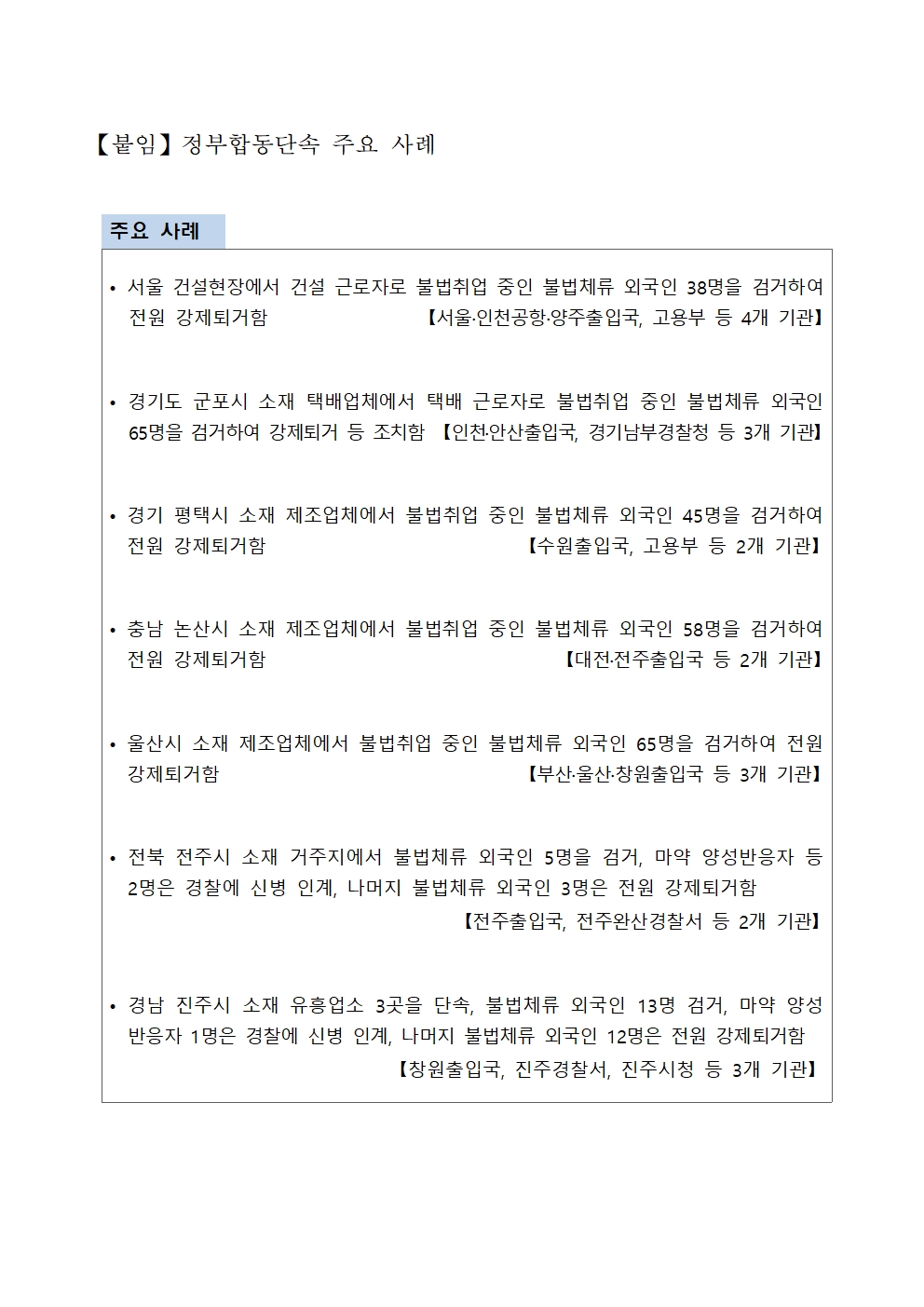 【붙임】 정부합동단속 주요 사례

주요 사례

• 서울 건설현장에서 건설 근로자로 불법취업 중인 불법체류 외국인 38명을 검거하여 전원 강제퇴거함 【서울·인천공항·양주출입국, 고용부 등 4개 기관】

• 경기도 군포시 소재 택배업체에서 택배 근로자로 불법취업 중인 불법체류 외국인 65명을 검거하여 강제퇴거 등 조치함 【인천·안산출입국, 경기남부경찰청 등 3개 기관】

• 경기 평택시 소재 제조업체에서 불법취업 중인 불법체류 외국인 45명을 검거하여 전원 강제퇴거함 【수원출입국, 고용부 등 2개 기관】

• 충남 논산시 소재 제조업체에서 불법취업 중인 불법체류 외국인 58명을 검거하여 전원 강제퇴거함 【대전·전주출입국 등 2개 기관】

• 울산시 소재 제조업체에서 불법취업 중인 불법체류 외국인 65명을 검거하여 전원 강제퇴거함 【부산·울산·창원출입국 등 3개 기관】

• 전북 전주시 소재 거주지에서 불법체류 외국인 5명을 검거, 마약 양성반응자 등 2명은 경찰에 신병 인계, 나머지 불법체류 외국인 3명은 전원 강제퇴거함 【전주출입국, 전주완산경찰서 등 2개 기관】

• 경남 진주시 소재 유흥업소 3곳을 단속, 불법체류 외국인 13명 검거, 마약 양성 반응자 1명은 경찰에 신병 인계, 나머지 불법체류 외국인 12명은 전원 강제퇴거함 【창원출입국, 진주경찰서, 진주시청 등 3개 기관】